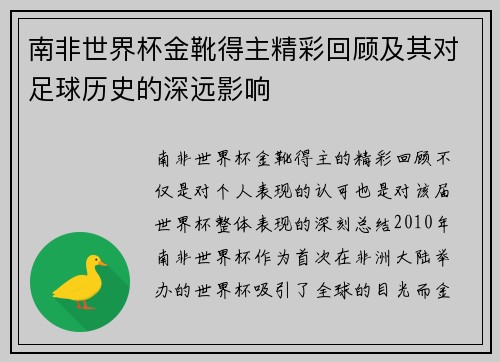 南非世界杯金靴得主精彩回顾及其对足球历史的深远影响

南非世界杯金靴得主的精彩回顾不仅是对个人表现的认可也是对该届世界杯整体表现的深刻总结2010年南非世界杯作为首次在非洲大陆举办的世界杯吸引了全球的目光而金